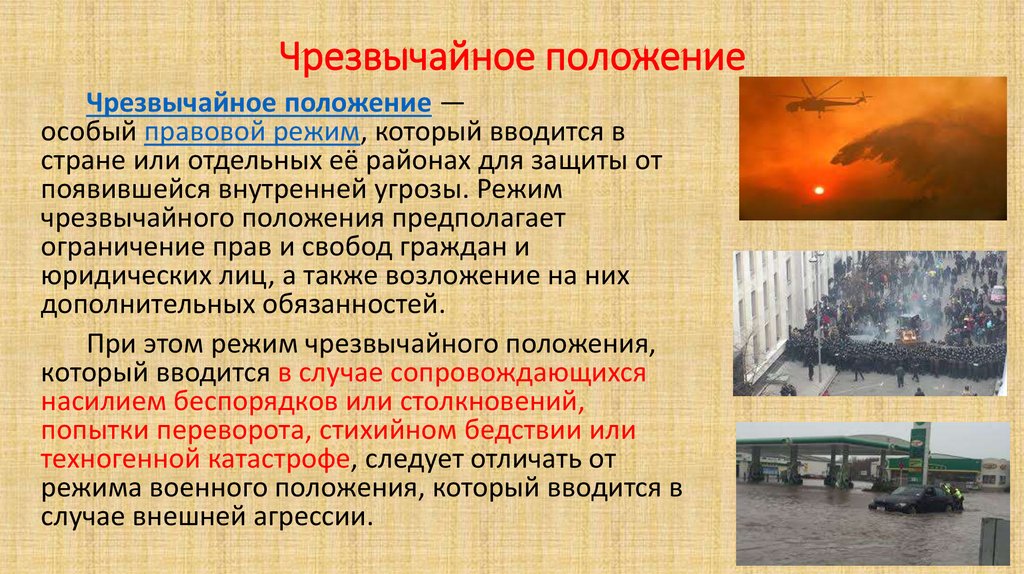 Чрезвычайное положение

Чрезвычайное положение — особый правовой режим, который вводится в стране или отдельных её районах для защиты от появившейся внутренней угрозы. Режим чрезвычайного положения предполагает ограничение прав и свобод граждан и юридических лиц, а также возложение на них дополнительных обязанностей.

При этом режим чрезвычайного положения, который вводится в случае сопровождающихся насилием беспорядков или столкновений, попытки переворота, стихийном бедствии или техногенной катастрофе, следует отличать от режима военного положения, который вводится в случае внешней агрессии.